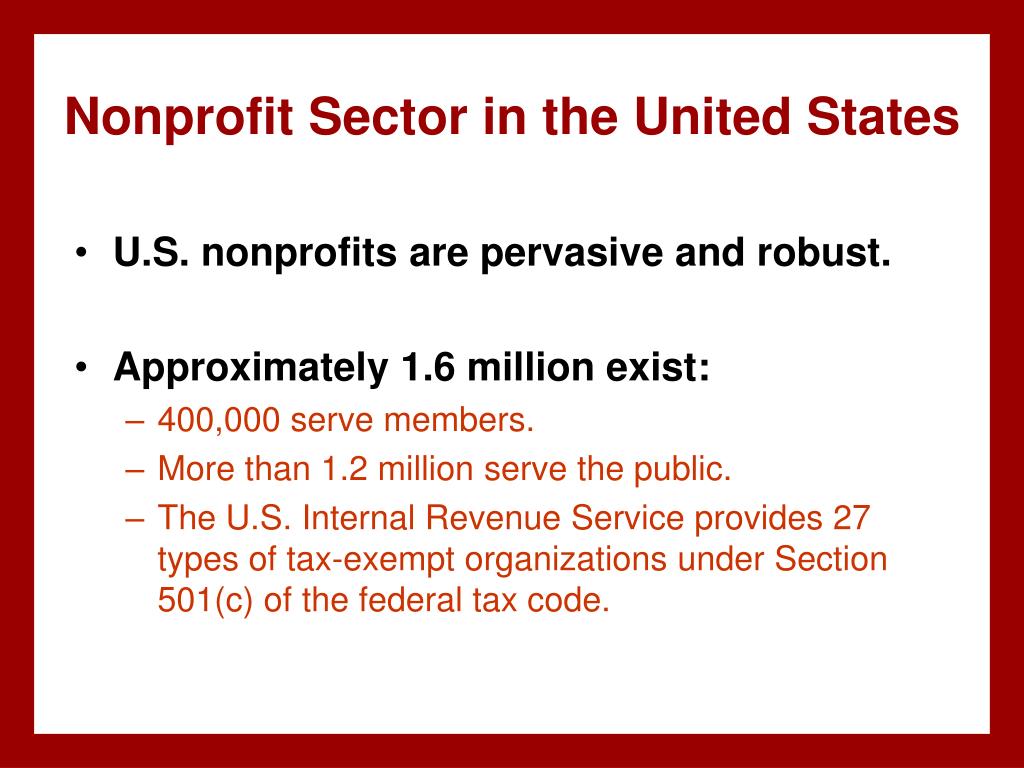 Nonprofit Sector in the United States

• U.S. nonprofits are pervasive and robust.

• Approximately 1.6 million exist:
– 400,000 serve members.
– More than 1.2 million serve the public.
– The U.S. Internal Revenue Service provides 27 types of tax-exempt organizations under Section 501(c) of the federal tax code.